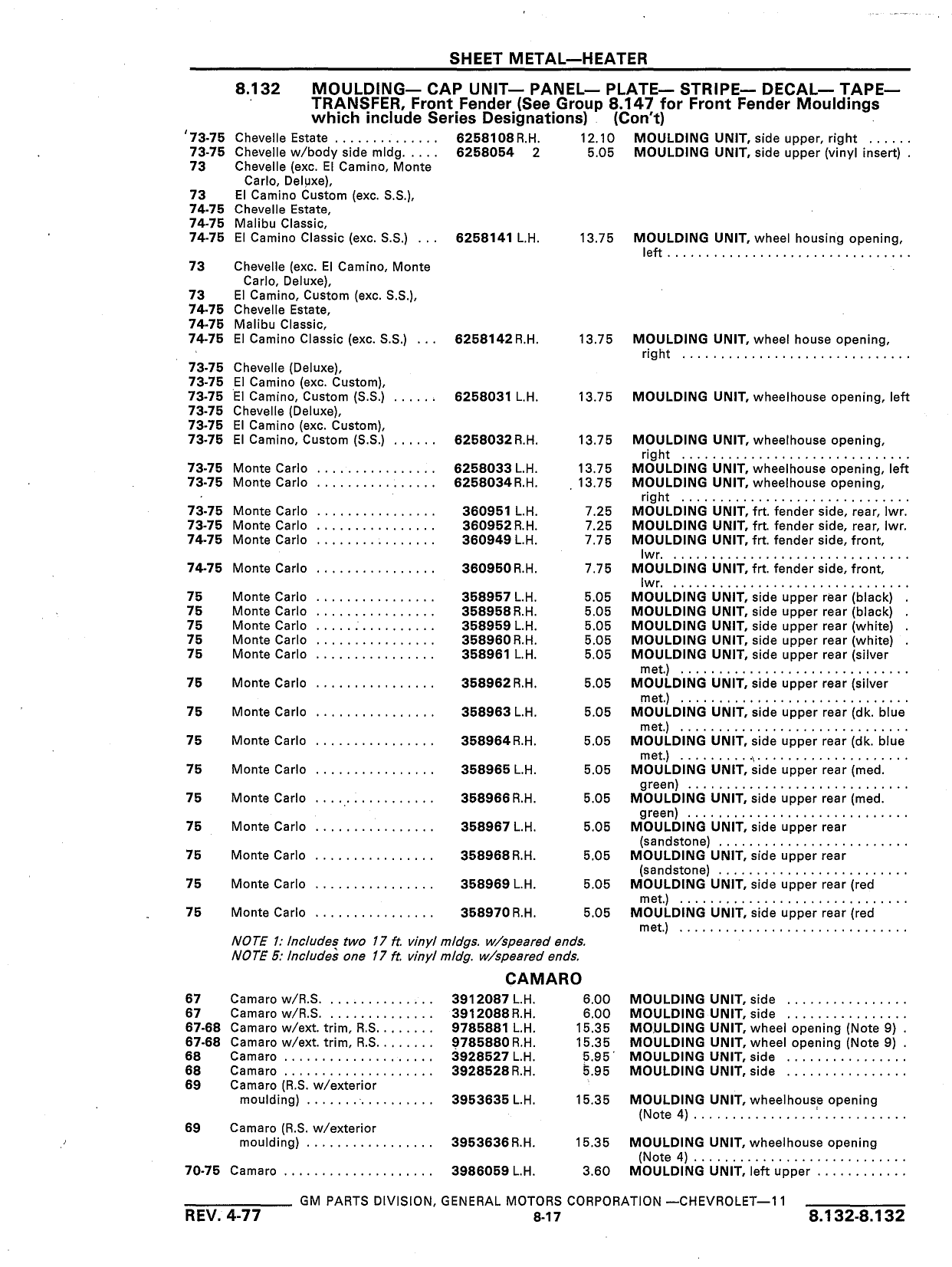 SHEET METAL—HEATER

8.132 MOULDING— CAP UNIT— PANEL— PLATE— STRIPE— DECAL— TAPE— TRANSFER, Front Fender (See Group 8.147 for Front Fender Mouldings which include Series Designations) (Con't)

| | | | | |
|---|---|---|---|---|
| 73-75 | Chevelle Estate | 6258108 R.H. | 12.10 | MOULDING UNIT, side upper, right |
| 73-75 | Chevelle w/body side mldg. | 6258054 2 | 5.05 | MOULDING UNIT, side upper (vinyl insert) |
| 73 | Chevelle (exc. El Camino, Monte Carlo, Deluxe), | | | |
| 73 | El Camino Custom (exc. S.S.), | | | |
| 74-75 | Chevelle Estate, | | | |
| 74-75 | Malibu Classic, | | | |
| 74-75 | El Camino Classic (exc. S.S.) | 6258141 L.H. | 13.75 | MOULDING UNIT, wheel housing opening, left |
| 73 | Chevelle (exc. El Camino, Monte Carlo, Deluxe), | | | |
| 73 | El Camino, Custom (exc. S.S.), | | | |
| 74-75 | Chevelle Estate, | | | |
| 74-75 | Malibu Classic, | | | |
| 74-75 | El Camino Classic (exc. S.S.) | 6258142 R.H. | 13.75 | MOULDING UNIT, wheel house opening, right |
| 73-75 | Chevelle (Deluxe), | | | |
| 73-75 | El Camino (exc. Custom), | | | |
| 73-75 | El Camino, Custom (S.S.) | 6258031 L.H. | 13.75 | MOULDING UNIT, wheelhouse opening, left |
| 73-75 | Chevelle (Deluxe), | | | |
| 73-75 | El Camino (exc. Custom), | | | |
| 73-75 | El Camino, Custom (S.S.) | 6258032 R.H. | 13.75 | MOULDING UNIT, wheelhouse opening, right |
| 73-75 | Monte Carlo | 6258033 L.H. | 13.75 | MOULDING UNIT, wheelhouse opening, left |
| 73-75 | Monte Carlo | 6258034 R.H. | 13.75 | MOULDING UNIT, wheelhouse opening, right |
| 73-75 | Monte Carlo | 360951 L.H. | 7.25 | MOULDING UNIT, frt. fender side, rear, lwr. |
| 73-75 | Monte Carlo | 360952 R.H. | 7.25 | MOULDING UNIT, frt. fender side, rear, lwr. |
| 74-75 | Monte Carlo | 360949 L.H. | 7.75 | MOULDING UNIT, frt. fender side, front, lwr. |
| 74-75 | Monte Carlo | 360950 R.H. | 7.75 | MOULDING UNIT, frt. fender side, front, lwr. |
| 75 | Monte Carlo | 358957 L.H. | 5.05 | MOULDING UNIT, side upper rear (black) |
| 75 | Monte Carlo | 358958 R.H. | 5.05 | MOULDING UNIT, side upper rear (black) |
| 75 | Monte Carlo | 358959 L.H. | 5.05 | MOULDING UNIT, side upper rear (white) |
| 75 | Monte Carlo | 358960 R.H. | 5.05 | MOULDING UNIT, side upper rear (white) |
| 75 | Monte Carlo | 358961 L.H. | 5.05 | MOULDING UNIT, side upper rear (silver met.) |
| 75 | Monte Carlo | 358962 R.H. | 5.05 | MOULDING UNIT, side upper rear (silver met.) |
| 75 | Monte Carlo | 358963 L.H. | 5.05 | MOULDING UNIT, side upper rear (dk. blue met.) |
| 75 | Monte Carlo | 358964 R.H. | 5.05 | MOULDING UNIT, side upper rear (dk. blue met.) |
| 75 | Monte Carlo | 358965 L.H. | 5.05 | MOULDING UNIT, side upper rear (med. green) |
| 75 | Monte Carlo | 358966 R.H. | 5.05 | MOULDING UNIT, side upper rear (med. green) |
| 75 | Monte Carlo | 358967 L.H. | 5.05 | MOULDING UNIT, side upper rear (sandstone) |
| 75 | Monte Carlo | 358968 R.H. | 5.05 | MOULDING UNIT, side upper rear (sandstone) |
| 75 | Monte Carlo | 358969 L.H. | 5.05 | MOULDING UNIT, side upper rear (red met.) |
| 75 | Monte Carlo | 358970 R.H. | 5.05 | MOULDING UNIT, side upper rear (red met.) |

NOTE 1: Includes two 17 ft. vinyl mldgs. w/speared ends.
NOTE 5: Includes one 17 ft. vinyl mldg. w/speared ends.

CAMARO

| | | | | |
|---|---|---|---|---|
| 67 | Camaro w/R.S. | 3912087 L.H. | 6.00 | MOULDING UNIT, side |
| 67 | Camaro w/R.S. | 3912088 R.H. | 6.00 | MOULDING UNIT, side |
| 67-68 | Camaro w/ext. trim, R.S. | 9785881 L.H. | 15.35 | MOULDING UNIT, wheel opening (Note 9) |
| 67-68 | Camaro w/ext. trim, R.S. | 9785880 R.H. | 15.35 | MOULDING UNIT, wheel opening (Note 9) |
| 68 | Camaro | 3928527 L.H. | 5.95 | MOULDING UNIT, side |
| 68 | Camaro | 3928528 R.H. | 5.95 | MOULDING UNIT, side |
| 69 | Camaro (R.S. w/exterior moulding) | 3953635 L.H. | 15.35 | MOULDING UNIT, wheelhouse opening (Note 4) |
| 69 | Camaro (R.S. w/exterior moulding) | 3953636 R.H. | 15.35 | MOULDING UNIT, wheelhouse opening (Note 4) |
| 70-75 | Camaro | 3986059 L.H. | 3.60 | MOULDING UNIT, left upper |

GM PARTS DIVISION, GENERAL MOTORS CORPORATION —CHEVROLET—11
REV. 4-77 8-17 8.132-8.132